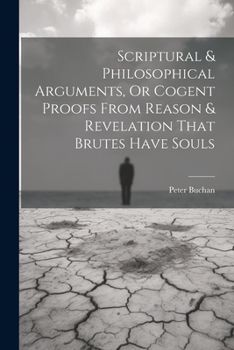 Scriptural & Philosophical Arguments, Or Cogent Proofs From Reason & Revelation That Brutes Have Souls

Peter Buchan